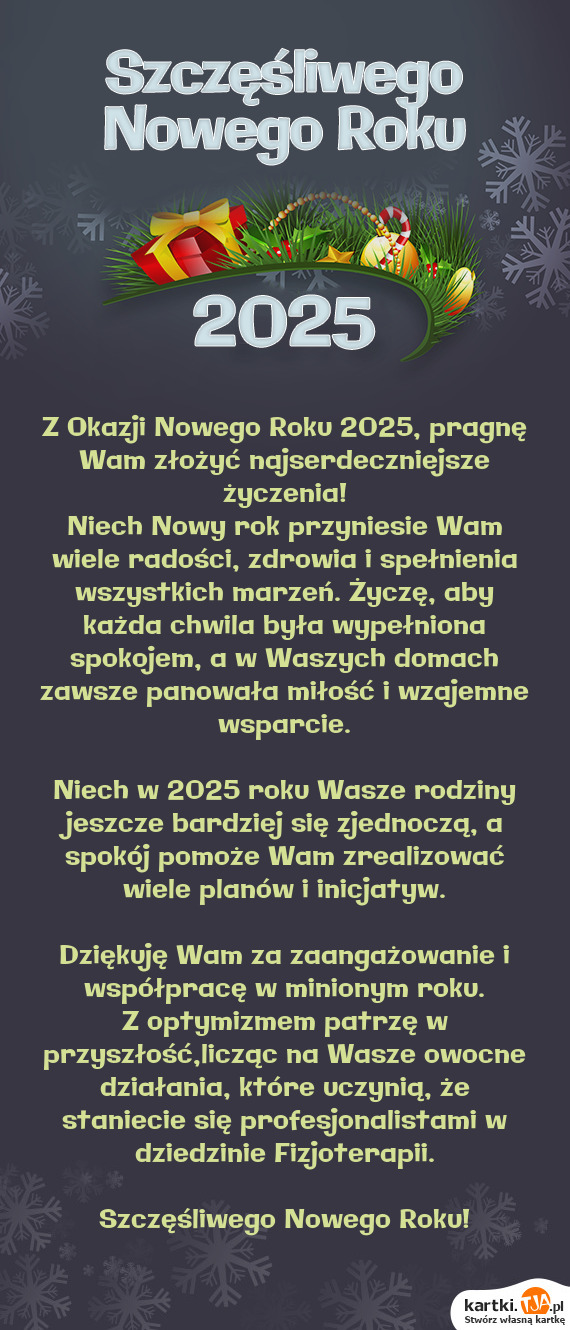 Szczęśliwego Nowego Roku

2025

Z Okazji Nowego Roku 2025, pragnę Wam złożyć najserdeczniejsze życzenia!
Niech Nowy rok przyniesie Wam wiele radości, zdrowia i spełnienia wszystkich marzeń. Życzę, aby każda chwila była wypełniona spokojem, a w Waszych domach zawsze panowała miłość i wzajemne wsparcie.

Niech w 2025 roku Wasze rodziny jeszcze bardziej się zjednoczą, a spokój pomoże Wam zrealizować wiele planów i inicjatyw.

Dziękuję Wam za zaangażowanie i współpracę w minionym roku.
Z optymizmem patrzę w przyszłość,licząc na Wasze owocne działania, które uczynią, że staniecie się profesjonalistami w dziedzinie Fizjoterapii.

Szczęśliwego Nowego Roku!

kartki.tja.pl
Stwórz własną kartkę